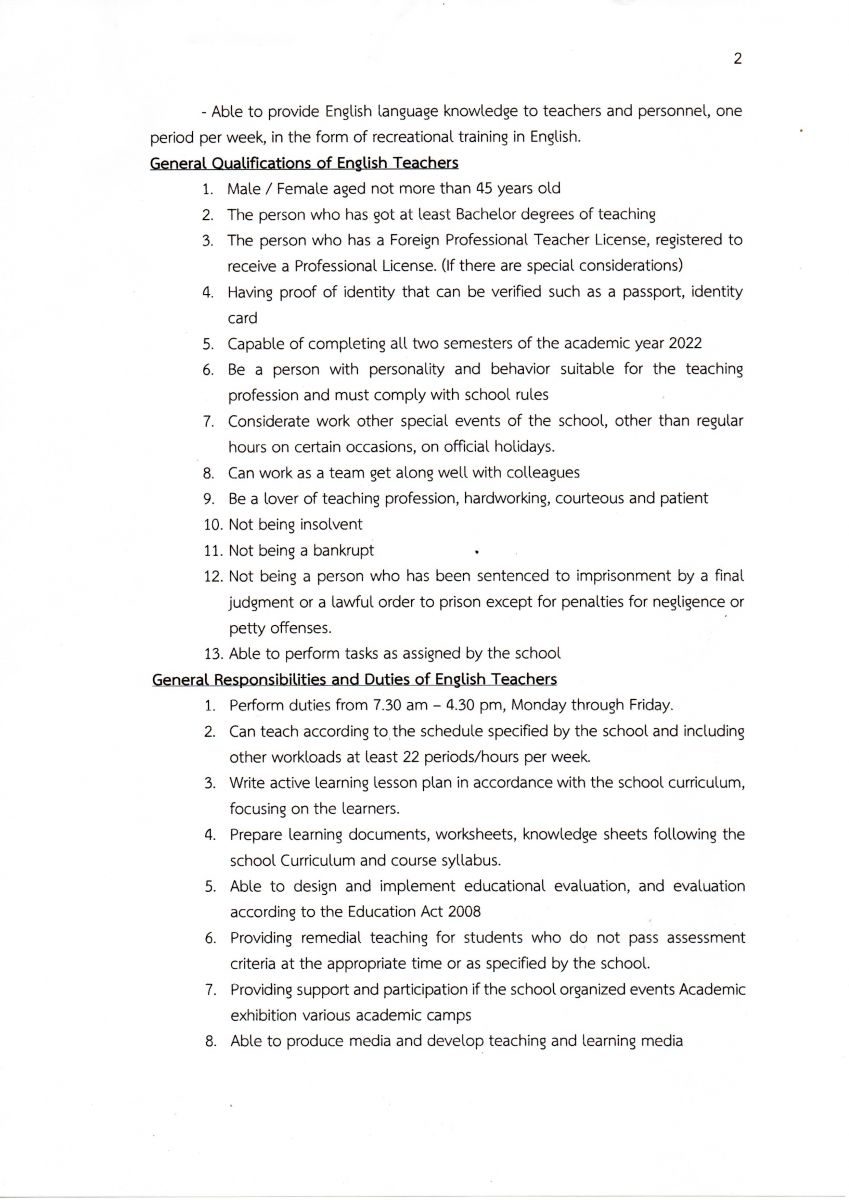 2

- Able to provide English language knowledge to teachers and personnel, one period per week, in the form of recreational training in English.

General Qualifications of English Teachers

1. Male / Female aged not more than 45 years old
2. The person who has got at least Bachelor degrees of teaching
3. The person who has a Foreign Professional Teacher License, registered to receive a Professional License. (If there are special considerations)
4. Having proof of identity that can be verified such as a passport, identity card
5. Capable of completing all two semesters of the academic year 2022
6. Be a person with personality and behavior suitable for the teaching profession and must comply with school rules
7. Considerate work other special events of the school, other than regular hours on certain occasions, on official holidays.
8. Can work as a team get along well with colleagues
9. Be a lover of teaching profession, hardworking, courteous and patient
10. Not being insolvent
11. Not being a bankrupt
12. Not being a person who has been sentenced to imprisonment by a final judgment or a lawful order to prison except for penalties for negligence or petty offenses.
13. Able to perform tasks as assigned by the school

General Responsibilities and Duties of English Teachers

1. Perform duties from 7.30 am – 4.30 pm, Monday through Friday.
2. Can teach according to the schedule specified by the school and including other workloads at least 22 periods/hours per week.
3. Write active learning lesson plan in accordance with the school curriculum, focusing on the learners.
4. Prepare learning documents, worksheets, knowledge sheets following the school Curriculum and course syllabus.
5. Able to design and implement educational evaluation, and evaluation according to the Education Act 2008
6. Providing remedial teaching for students who do not pass assessment criteria at the appropriate time or as specified by the school.
7. Providing support and participation if the school organized events Academic exhibition various academic camps
8. Able to produce media and develop teaching and learning media